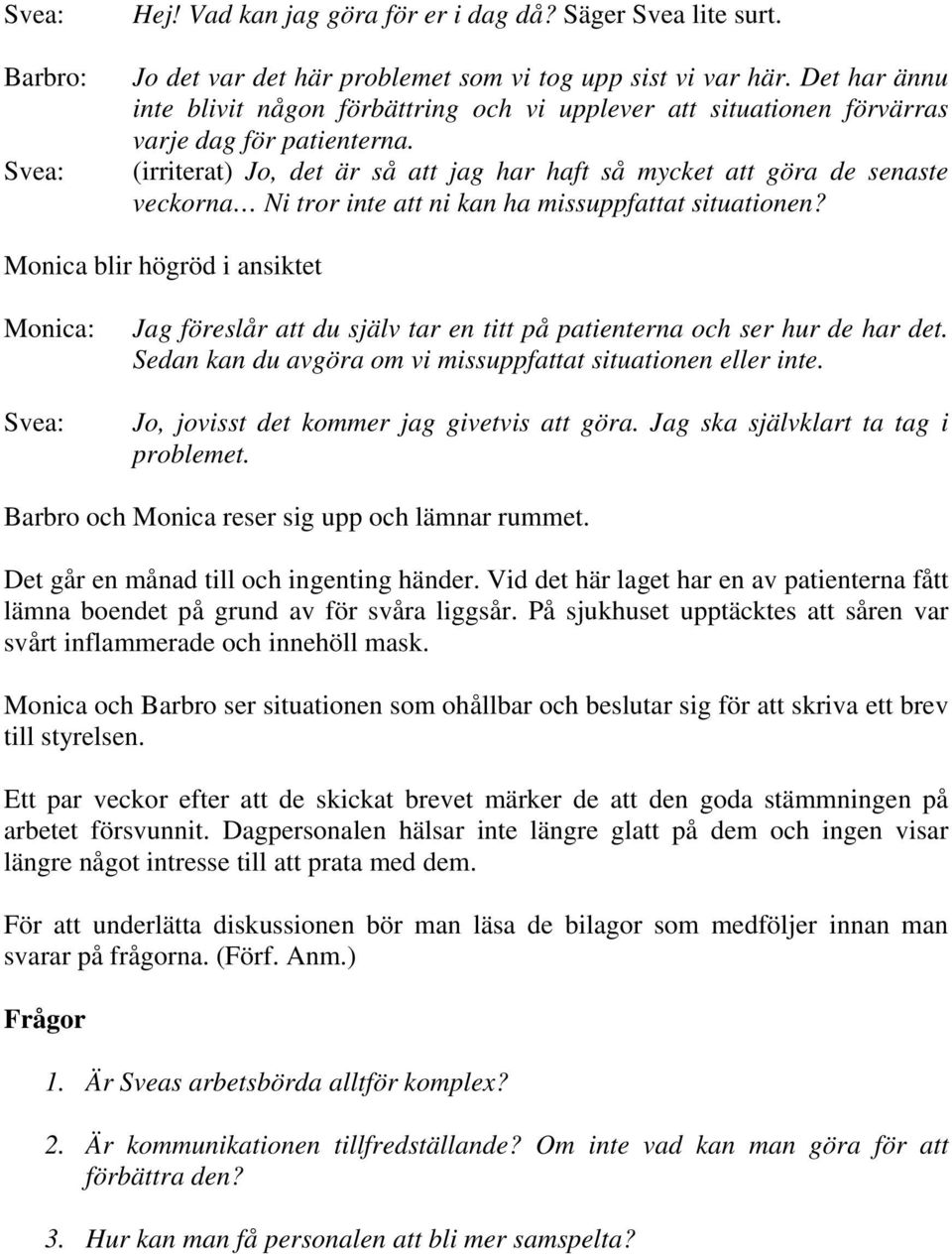 Svea: Hej! Vad kan jag göra för er i dag då? Säger Svea lite surt.

Barbro: Jo det var det här problemet som vi tog upp sist vi var här. Det har ännu inte blivit någon förbättring och vi upplever att situationen förvärras varje dag för patienterna.

Svea: (irriterat) Jo, det är så att jag har haft så mycket att göra de senaste veckorna… Ni tror inte att ni kan ha missuppfattat situationen?

Monica blir högröd i ansiktet

Monica: Jag föreslår att du själv tar en titt på patienterna och ser hur de har det. Sedan kan du avgöra om vi missuppfattat situationen eller inte.

Svea: Jo, jovisst det kommer jag givetvis att göra. Jag ska självklart ta tag i problemet.

Barbro och Monica reser sig upp och lämnar rummet.

Det går en månad till och ingenting händer. Vid det här laget har en av patienterna fått lämna boendet på grund av för svåra liggsår. På sjukhuset upptäcktes att såren var svårt inflammerade och innehöll mask.

Monica och Barbro ser situationen som ohållbar och beslutar sig för att skriva ett brev till styrelsen.

Ett par veckor efter att de skickat brevet märker de att den goda stämmningen på arbetet försvunnit. Dagpersonalen hälsar inte längre glatt på dem och ingen visar längre något intresse till att prata med dem.

För att underlätta diskussionen bör man läsa de bilagor som medföljer innan man svarar på frågorna. (Förf. Anm.)

Frågor

1. Är Sveas arbetsbörda alltför komplex?

2. Är kommunikationen tillfredställande? Om inte vad kan man göra för att förbättra den?

3. Hur kan man få personalen att bli mer samspelta?